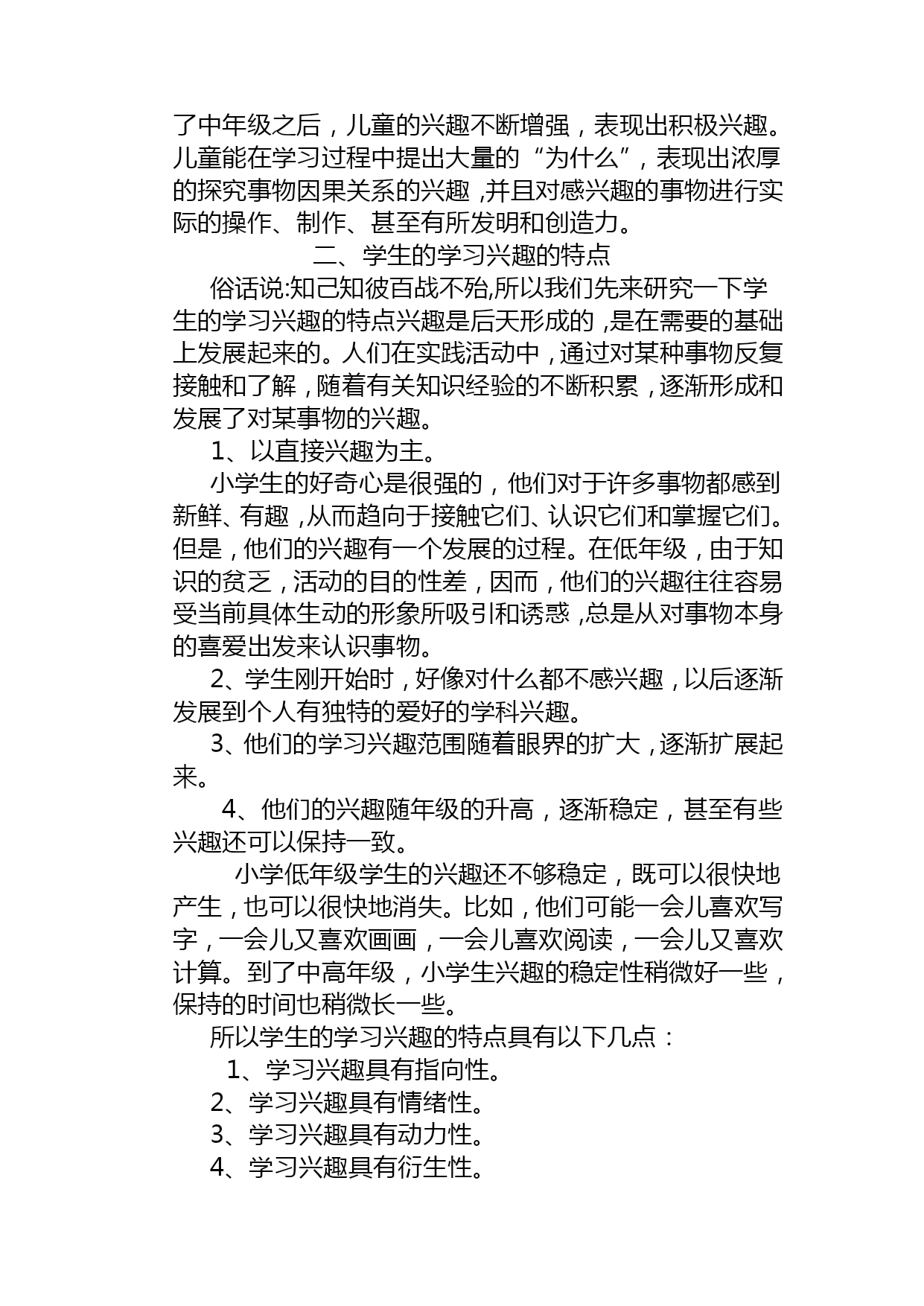 了中年级之后，儿童的兴趣不断增强，表现出积极兴趣。儿童能在学习过程中提出大量的“为什么”，表现出浓厚的探究事物因果关系的兴趣，并且对感兴趣的事物进行实际的操作、制作、甚至有所发明和创造力。

二、学生的学习兴趣的特点

俗话说:知己知彼百战不殆,所以我们先来研究一下学生的学习兴趣的特点兴趣是后天形成的，是在需要的基础上发展起来的。人们在实践活动中，通过对某种事物反复接触和了解，随着有关知识经验的不断积累，逐渐形成和发展了对某事物的兴趣。

1、以直接兴趣为主。

小学生的好奇心是很强的，他们对于许多事物都感到新鲜、有趣，从而趋向于接触它们、认识它们和掌握它们。但是，他们的兴趣有一个发展的过程。在低年级，由于知识的贫乏，活动的目的性差，因而，他们的兴趣往往容易受当前具体生动的形象所吸引和诱惑，总是从对事物本身的喜爱出发来认识事物。

2、学生刚开始时，好像对什么都不感兴趣，以后逐渐发展到个人有独特的爱好的学科兴趣。

3、他们的学习兴趣范围随着眼界的扩大，逐渐扩展起来。

4、他们的兴趣随年级的升高，逐渐稳定，甚至有些兴趣还可以保持一致。

小学低年级学生的兴趣还不够稳定，既可以很快地产生，也可以很快地消失。比如，他们可能一会儿喜欢写字，一会儿又喜欢画画，一会儿喜欢阅读，一会儿又喜欢计算。到了中高年级，小学生兴趣的稳定性稍微好一些，保持的时间也稍微长一些。

所以学生的学习兴趣的特点具有以下几点：

1、学习兴趣具有指向性。

2、学习兴趣具有情绪性。

3、学习兴趣具有动力性。

4、学习兴趣具有衍生性。